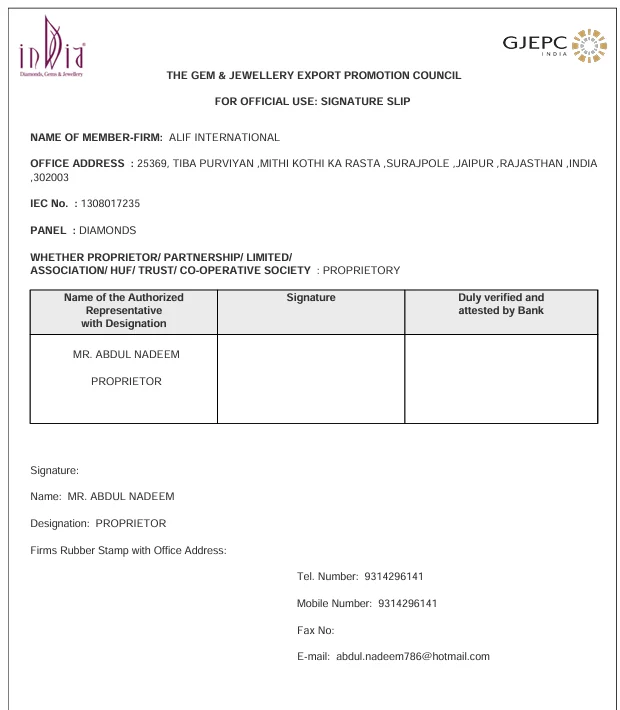 inDia
Diamonds, Gems & Jewellery

GJEPC
INDIA

THE GEM & JEWELLERY EXPORT PROMOTION COUNCIL

FOR OFFICIAL USE: SIGNATURE SLIP

NAME OF MEMBER-FIRM: ALIF INTERNATIONAL

OFFICE ADDRESS : 25369, TIBA PURVIYAN ,MITHI KOTHI KA RASTA ,SURAJPOLE ,JAIPUR ,RAJASTHAN ,INDIA ,302003

IEC No. : 1308017235

PANEL : DIAMONDS

WHETHER PROPRIETOR/ PARTNERSHIP/ LIMITED/ ASSOCIATION/ HUF/ TRUST/ CO-OPERATIVE SOCIETY : PROPRIETORY

| Name of the Authorized Representative with Designation | Signature | Duly verified and attested by Bank |
|---|---|---|
| MR. ABDUL NADEEM PROPRIETOR | | |

Signature:

Name: MR. ABDUL NADEEM

Designation: PROPRIETOR

Firms Rubber Stamp with Office Address:

Tel. Number: 9314296141

Mobile Number: 9314296141

Fax No:

E-mail: abdul.nadeem786@hotmail.com